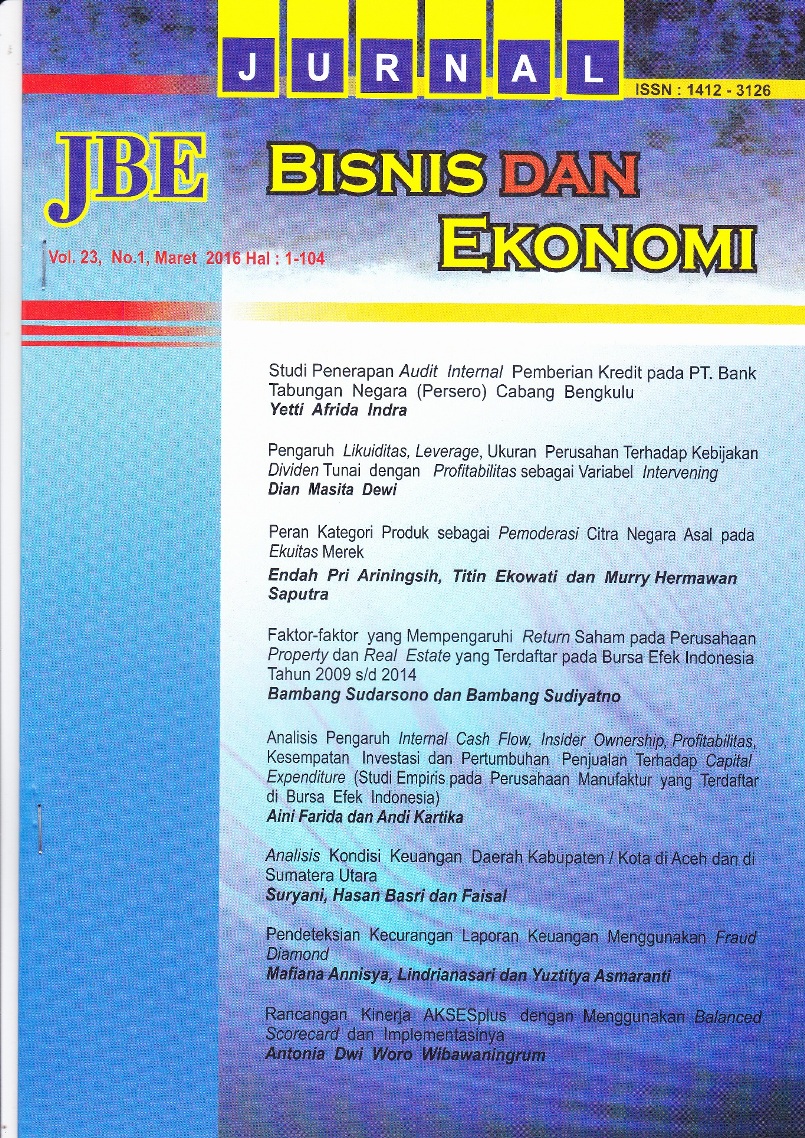 JURNAL

ISSN : 1412 - 3126

JBE

BISNIS DAN EKONOMI

Vol. 23, No.1, Maret 2016 Hal : 1-104

Studi Penerapan Audit Internal Pemberian Kredit pada PT. Bank Tabungan Negara (Persero) Cabang Bengkulu
Yetti Afrida Indra

Pengaruh Likuiditas, Leverage, Ukuran Perusahan Terhadap Kebijakan Dividen Tunai dengan Profitabilitas sebagai Variabel Intervening
Dian Masita Dewi

Peran Kategori Produk sebagai Pemoderasi Citra Negara Asal pada Ekuitas Merek
Endah Pri Ariningsih, Titin Ekowati dan Murry Hermawan Saputra

Faktor-faktor yang Mempengaruhi Return Saham pada Perusahaan Property dan Real Estate yang Terdaftar pada Bursa Efek Indonesia Tahun 2009 s/d 2014
Bambang Sudarsono dan Bambang Sudiyatno

Analisis Pengaruh Internal Cash Flow, Insider Ownership, Profitabilitas, Kesempatan Investasi dan Pertumbuhan Penjualan Terhadap Capital Expenditure (Studi Empiris pada Perusahaan Manufaktur yang Terdaftar di Bursa Efek Indonesia)
Aini Farida dan Andi Kartika

Analisis Kondisi Keuangan Daerah Kabupaten / Kota di Aceh dan di Sumatera Utara
Suryani, Hasan Basri dan Faisal

Pendeteksian Kecurangan Laporan Keuangan Menggunakan Fraud Diamond
Mafiana Annisya, Lindrianasari dan Yuztitya Asmaranti

Rancangan Kinerja AKSESplus dengan Menggunakan Balanced Scorecard dan Implementasinya
Antonia Dwi Woro Wibawaningrum